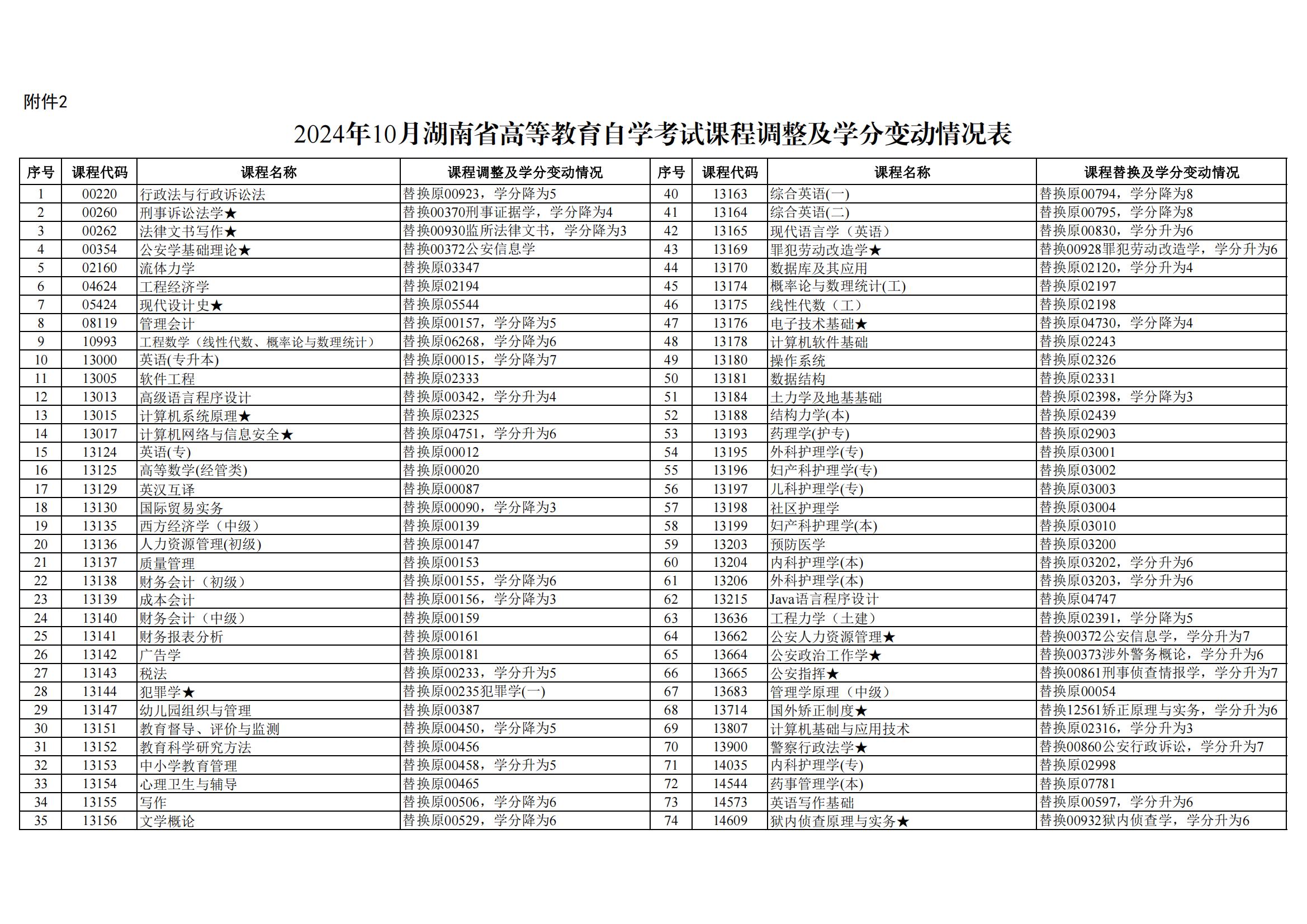 附件2

2024年10月湖南省高等教育自学考试课程调整及学分变动情况表

| 序号 | 课程代码 | 课程名称 | 课程调整及学分变动情况 | 序号 | 课程代码 | 课程名称 | 课程替换及学分变动情况 |
|---|---|---|---|---|---|---|---|
| 1 | 00220 | 行政法与行政诉讼法 | 替换原00923，学分降为5 | 40 | 13163 | 综合英语(一) | 替换原00794，学分降为8 |
| 2 | 00260 | 刑事诉讼法学★ | 替换00370刑事证据学，学分降为4 | 41 | 13164 | 综合英语(二) | 替换原00795，学分降为8 |
| 3 | 00262 | 法律文书写作★ | 替换00930监所法律文书，学分降为3 | 42 | 13165 | 现代语言学（英语） | 替换原00830，学分升为6 |
| 4 | 00354 | 公安学基础理论★ | 替换00372公安信息学 | 43 | 13169 | 罪犯劳动改造学★ | 替换00928罪犯劳动改造学，学分升为6 |
| 5 | 02160 | 流体力学 | 替换原03347 | 44 | 13170 | 数据库及其应用 | 替换原02120，学分升为4 |
| 6 | 04624 | 工程经济学 | 替换原02194 | 45 | 13174 | 概率论与数理统计(工) | 替换原02197 |
| 7 | 05424 | 现代设计史★ | 替换原05544 | 46 | 13175 | 线性代数（工） | 替换原02198 |
| 8 | 08119 | 管理会计 | 替换原00157，学分降为5 | 47 | 13176 | 电子技术基础★ | 替换原04730，学分降为4 |
| 9 | 10993 | 工程数学（线性代数、概率论与数理统计） | 替换原06268，学分降为6 | 48 | 13178 | 计算机软件基础 | 替换原02243 |
| 10 | 13000 | 英语(专升本) | 替换原00015，学分降为7 | 49 | 13180 | 操作系统 | 替换原02326 |
| 11 | 13005 | 软件工程 | 替换原02333 | 50 | 13181 | 数据结构 | 替换原02331 |
| 12 | 13013 | 高级语言程序设计 | 替换原00342，学分升为4 | 51 | 13184 | 土力学及地基基础 | 替换原02398，学分降为3 |
| 13 | 13015 | 计算机系统原理★ | 替换原02325 | 52 | 13188 | 结构力学(本) | 替换原02439 |
| 14 | 13017 | 计算机网络与信息安全★ | 替换原04751，学分升为6 | 53 | 13193 | 药理学(护专) | 替换原02903 |
| 15 | 13124 | 英语(专) | 替换原00012 | 54 | 13195 | 外科护理学(专) | 替换原03001 |
| 16 | 13125 | 高等数学(经管类) | 替换原00020 | 55 | 13196 | 妇产科护理学(专) | 替换原03002 |
| 17 | 13129 | 英汉互译 | 替换原00087 | 56 | 13197 | 儿科护理学(专) | 替换原03003 |
| 18 | 13130 | 国际贸易实务 | 替换原00090，学分降为3 | 57 | 13198 | 社区护理学 | 替换原03004 |
| 19 | 13135 | 西方经济学（中级） | 替换原00139 | 58 | 13199 | 妇产科护理学(本) | 替换原03010 |
| 20 | 13136 | 人力资源管理(初级) | 替换原00147 | 59 | 13203 | 预防医学 | 替换原03200 |
| 21 | 13137 | 质量管理 | 替换原00153 | 60 | 13204 | 内科护理学(本) | 替换原03202，学分升为6 |
| 22 | 13138 | 财务会计（初级） | 替换原00155，学分降为6 | 61 | 13206 | 外科护理学(本) | 替换原03203，学分升为6 |
| 23 | 13139 | 成本会计 | 替换原00156，学分降为3 | 62 | 13215 | Java语言程序设计 | 替换原04747 |
| 24 | 13140 | 财务会计（中级） | 替换原00159 | 63 | 13636 | 工程力学（土建） | 替换原02391，学分降为5 |
| 25 | 13141 | 财务报表分析 | 替换原00161 | 64 | 13662 | 公安人力资源管理★ | 替换00372公安信息学，学分升为7 |
| 26 | 13142 | 广告学 | 替换原00181 | 65 | 13664 | 公安政治工作学★ | 替换00373涉外警务概论，学分升为6 |
| 27 | 13143 | 税法 | 替换原00233，学分升为5 | 66 | 13665 | 公安指挥★ | 替换00861刑事侦查情报学，学分升为7 |
| 28 | 13144 | 犯罪学★ | 替换原00235犯罪学(一) | 67 | 13683 | 管理学原理（中级） | 替换原00054 |
| 29 | 13147 | 幼儿园组织与管理 | 替换原00387 | 68 | 13714 | 国外矫正制度★ | 替换12561矫正原理与实务，学分升为6 |
| 30 | 13151 | 教育督导、评价与监测 | 替换原00450，学分降为5 | 69 | 13807 | 计算机基础与应用技术 | 替换原02316，学分升为3 |
| 31 | 13152 | 教育科学研究方法 | 替换原00456 | 70 | 13900 | 警察行政法学★ | 替换00860公安行政诉讼，学分升为7 |
| 32 | 13153 | 中小学教育管理 | 替换原00458，学分升为5 | 71 | 14035 | 内科护理学(专) | 替换原02998 |
| 33 | 13154 | 心理卫生与辅导 | 替换原00465 | 72 | 14544 | 药事管理学(本) | 替换原07781 |
| 34 | 13155 | 写作 | 替换原00506，学分降为6 | 73 | 14573 | 英语写作基础 | 替换原00597，学分升为6 |
| 35 | 13156 | 文学概论 | 替换原00529，学分降为6 | 74 | 14609 | 狱内侦查原理与实务★ | 替换00932狱内侦查学，学分升为6 |